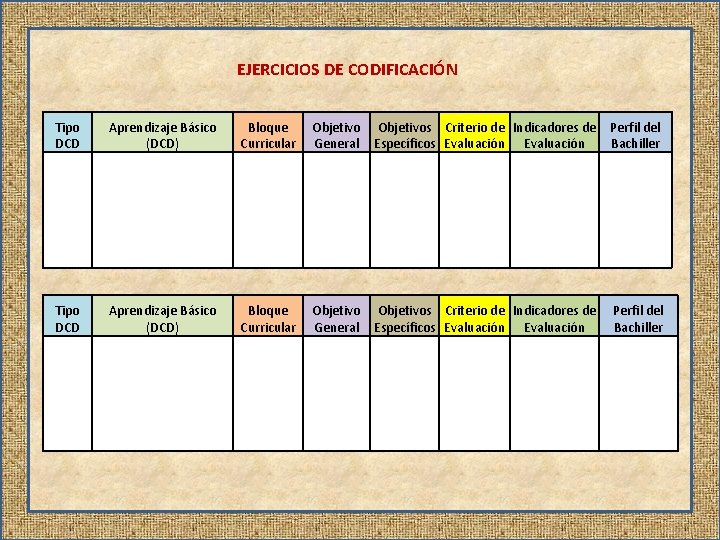 EJERCICIOS DE CODIFICACIÓN

| Tipo DCD | Aprendizaje Básico (DCD) | Bloque Curricular | Objetivo General | Objetivos Específicos | Criterio de Evaluación | Indicadores de Evaluación | Perfil del Bachiller |
|---|---|---|---|---|---|---|---|
| | | | | | | | |

| Tipo DCD | Aprendizaje Básico (DCD) | Bloque Curricular | Objetivo General | Objetivos Específicos | Criterio de Evaluación | Indicadores de Evaluación | Perfil del Bachiller |
|---|---|---|---|---|---|---|---|
| | | | | | | | |